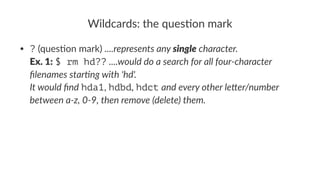 Wildcards: the question mark

• ? (question mark) ....represents any single character.
Ex. 1: $ rm hd?? ....would do a search for all four-character filenames starting with 'hd'.
It would find hda1, hdbd, hdct and every other letter/number between a-z, 0-9, then remove (delete) them.